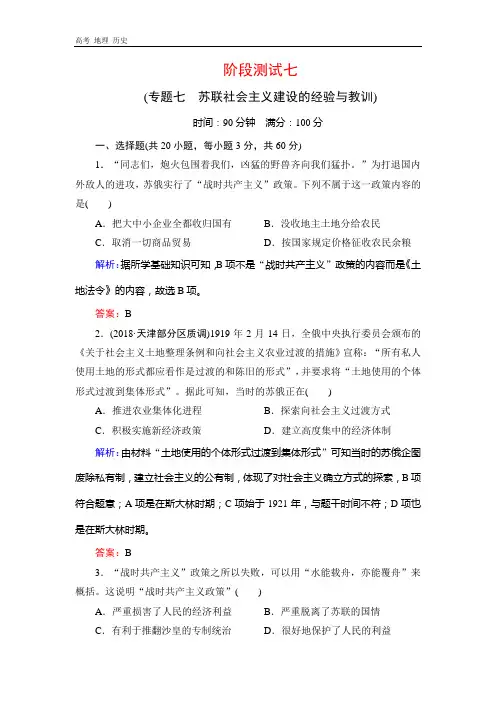 高考 地理 历史

阶段测试七

(专题七　苏联社会主义建设的经验与教训)

时间：90分钟　满分：100分

一、选择题(共20小题，每小题3分，共60分)

1．“同志们，炮火包围着我们，凶猛的野兽齐向我们猛扑。”为打退国内外敌人的进攻，苏俄实行了“战时共产主义”政策。下列不属于这一政策内容的是(　　)

A．把大中小企业全都收归国有　　B．没收地主土地分给农民

C．取消一切商品贸易　　D．按国家规定价格征收农民余粮

解析：据所学基础知识可知，B项不是“战时共产主义”政策的内容而是《土地法令》的内容，故选B项。

答案：B

2．(2018·天津部分区质调)1919年2月14日，全俄中央执行委员会颁布的《关于社会主义土地整理条例和向社会主义农业过渡的措施》宣称：“所有私人使用土地的形式都应看作是过渡的和陈旧的形式”，并要求将“土地使用的个体形式过渡到集体形式”。据此可知，当时的苏俄正在(　　)

A．推进农业集体化进程　　B．探索向社会主义过渡方式

C．积极实施新经济政策　　D．建立高度集中的经济体制

解析：由材料“土地使用的个体形式过渡到集体形式”可知当时的苏俄企图废除私有制，建立社会主义的公有制，体现了对社会主义确立方式的探索，B项符合题意；A项是在斯大林时期；C项始于1921年，与题干时间不符；D项也是在斯大林时期。

答案：B

3．“战时共产主义”政策之所以失败，可以用“水能载舟，亦能覆舟”来概括。这说明“战时共产主义政策”(　　)

A．严重损害了人民的经济利益　　B．严重脱离了苏联的国情

C．有利于推翻沙皇的专制统治　　D．很好地保护了人民的利益